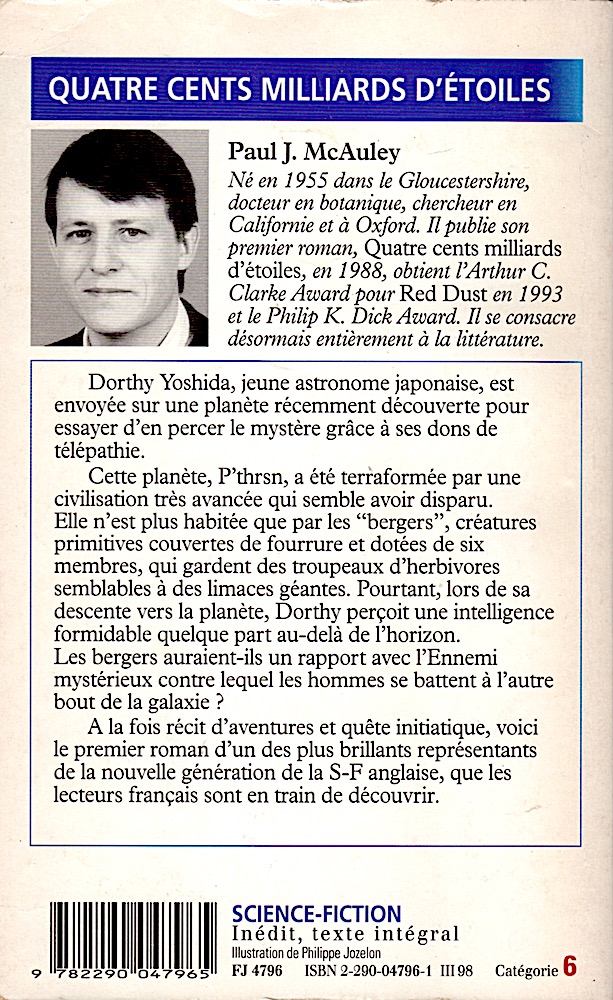 QUATRE CENTS MILLIARDS D'ÉTOILES

Paul J. McAuley

Né en 1955 dans le Gloucestershire, docteur en botanique, chercheur en Californie et à Oxford. Il publie son premier roman, Quatre cents milliards d'étoiles, en 1988, obtient l'Arthur C. Clarke Award pour Red Dust en 1993 et le Philip K. Dick Award. Il se consacre désormais entièrement à la littérature.

Dorthy Yoshida, jeune astronome japonaise, est envoyée sur une planète récemment découverte pour essayer d'en percer le mystère grâce à ses dons de télépathie.

Cette planète, P'thrsn, a été terraformée par une civilisation très avancée qui semble avoir disparu. Elle n'est plus habitée que par les "bergers", créatures primitives couvertes de fourrure et dotées de six membres, qui gardent des troupeaux d'herbivores semblables à des limaces géantes. Pourtant, lors de sa descente vers la planète, Dorthy perçoit une intelligence formidable quelque part au-delà de l'horizon. Les bergers auraient-ils un rapport avec l'Ennemi mystérieux contre lequel les hommes se battent à l'autre bout de la galaxie ?

A la fois récit d'aventures et quête initiatique, voici le premier roman d'un des plus brillants représentants de la nouvelle génération de la S-F anglaise, que les lecteurs français sont en train de découvrir.

9 782290 047965

SCIENCE-FICTION
Inédit, texte intégral
Illustration de Philippe Jozelon
FJ 4796 ISBN 2-290-04796-1 III 98 Catégorie 6